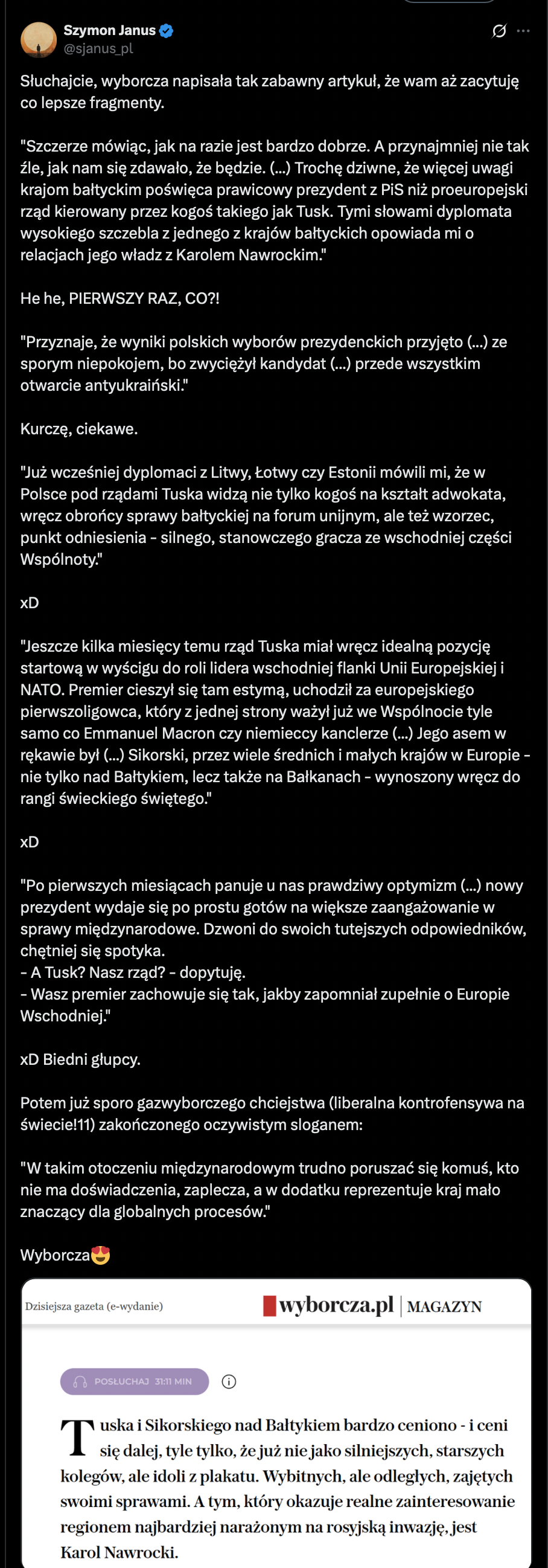 Szymon Janus
@sjanus_pl

Słuchajcie, wyborcza napisała tak zabawny artykuł, że wam aż zacytuję co lepsze fragmenty.

"Szczerze mówiąc, jak na razie jest bardzo dobrze. A przynajmniej nie tak źle, jak nam się zdawało, że będzie. (...) Trochę dziwne, że więcej uwagi krajom bałtyckim poświęca prawicowy prezydent z PiS niż proeuropejski rząd kierowany przez kogoś takiego jak Tusk. Tymi słowami dyplomata wysokiego szczebla z jednego z krajów bałtyckich opowiada mi o relacjach jego władz z Karolem Nawrockim."

He he, PIERWSZY RAZ, CO?!

"Przyznaje, że wyniki polskich wyborów prezydenckich przyjęto (...) ze sporym niepokojem, bo zwyciężył kandydat (...) przede wszystkim otwarcie antyukraiński."

Kurczę, ciekawe.

"Już wcześniej dyplomaci z Litwy, Łotwy czy Estonii mówili mi, że w Polsce pod rządami Tuska widzą nie tylko kogoś na kształt adwokata, wręcz obrońcy sprawy bałtyckiej na forum unijnym, ale też wzorzec, punkt odniesienia - silnego, stanowczego gracza ze wschodniej części Wspólnoty."

xD

"Jeszcze kilka miesięcy temu rząd Tuska miał wręcz idealną pozycję startową w wyścigu do roli lidera wschodniej flanki Unii Europejskiej i NATO. Premier cieszył się tam estymą, uchodził za europejskiego pierwszoligowca, który z jednej strony ważył już we Wspólnocie tyle samo co Emmanuel Macron czy niemieccy kanclerze (...) Jego asem w rękawie był (...) Sikorski, przez wiele średnich i małych krajów w Europie - nie tylko nad Bałtykiem, lecz także na Bałkanach - wynoszony wręcz do rangi świeckiego świętego."

xD

"Po pierwszych miesiącach panuje u nas prawdziwy optymizm (...) nowy prezydent wydaje się po prostu gotów na większe zaangażowanie w sprawy międzynarodowe. Dzwoni do swoich tutejszych odpowiedników, chętniej się spotyka.
- A Tusk? Nasz rząd? - dopytuję.
- Wasz premier zachowuje się tak, jakby zapomniał zupełnie o Europie Wschodniej."

xD Biedni głupcy.

Potem już sporo gazwyborczego chciejstwa (liberalna kontrofensywa na świecie!11) zakończonego oczywistym sloganem:

"W takim otoczeniu międzynarodowym trudno poruszać się komuś, kto nie ma doświadczenia, zaplecza, a w dodatku reprezentuje kraj mało znaczący dla globalnych procesów."

Wyborcza😍

Dzisiejsza gazeta (e-wydanie)
wyborcza.pl | MAGAZYN

POSŁUCHAJ 31:11 MIN

Tuska i Sikorskiego nad Bałtykiem bardzo ceniono - i ceni się dalej, tyle tylko, że już nie jako silniejszych, starszych kolegów, ale idoli z plakatu. Wybitnych, ale odległych, zajętych swoimi sprawami. A tym, który okazuje realne zainteresowanie regionem najbardziej narażonym na rosyjską inwazję, jest Karol Nawrocki.